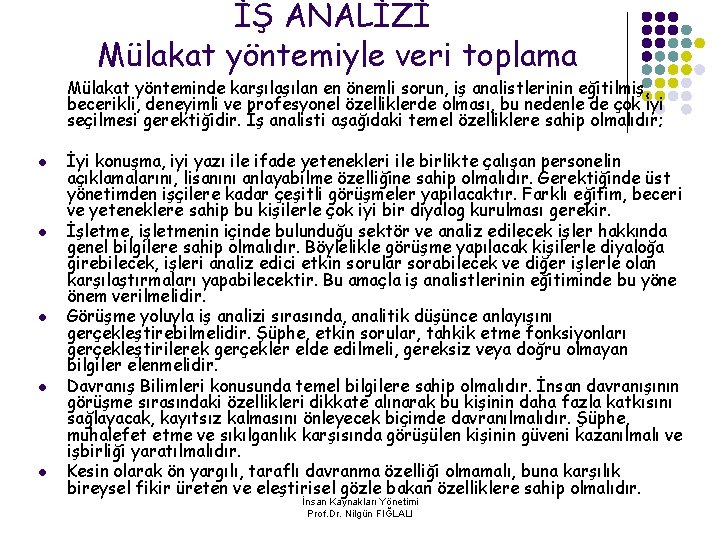 İŞ ANALİZİ
Mülakat yöntemiyle veri toplama

Mülakat yönteminde karşılaşılan en önemli sorun, iş analistlerinin eğitilmiş, becerikli, deneyimli ve profesyonel özelliklerde olması, bu nedenle de çok iyi seçilmesi gerektiğidir. İş analisti aşağıdaki temel özelliklere sahip olmalıdır;

- İyi konuşma, iyi yazı ile ifade yetenekleri ile birlikte çalışan personelin açıklamalarını, lisanını anlayabilme özelliğine sahip olmalıdır. Gerektiğinde üst yönetimden işçilere kadar çeşitli görüşmeler yapılacaktır. Farklı eğitim, beceri ve yeteneklere sahip bu kişilerle çok iyi bir diyalog kurulması gerekir.
- İşletme, işletmenin içinde bulunduğu sektör ve analiz edilecek işler hakkında genel bilgilere sahip olmalıdır. Böylelikle görüşme yapılacak kişilerle diyaloğa girebilecek, işleri analiz edici etkin sorular sorabilecek ve diğer işlerle olan karşılaştırmaları yapabilecektir. Bu amaçla iş analistlerinin eğitiminde bu yöne önem verilmelidir.
- Görüşme yoluyla iş analizi sırasında, analitik düşünce anlayışını gerçekleştirebilmelidir. Şüphe, etkin sorular, tahkik etme fonksiyonları gerçekleştirilerek gerçekler elde edilmeli, gereksiz veya doğru olmayan bilgiler elenmelidir.
- Davranış Bilimleri konusunda temel bilgilere sahip olmalıdır. İnsan davranışının görüşme sırasındaki özellikleri dikkate alınarak bu kişinin daha fazla katkısını sağlayacak, kayıtsız kalmasını önleyecek biçimde davranılmalıdır. Şüphe, muhalefet etme ve sıkılganlık karşısında görüşülen kişinin güveni kazanılmalı ve işbirliği yaratılmalıdır.
- Kesin olarak ön yargılı, taraflı davranma özelliği olmamalı, buna karşılık bireysel fikir üreten ve eleştirisel gözle bakan özelliklere sahip olmalıdır.

İnsan Kaynakları Yönetimi
Prof.Dr. Nilgün FIĞLALI